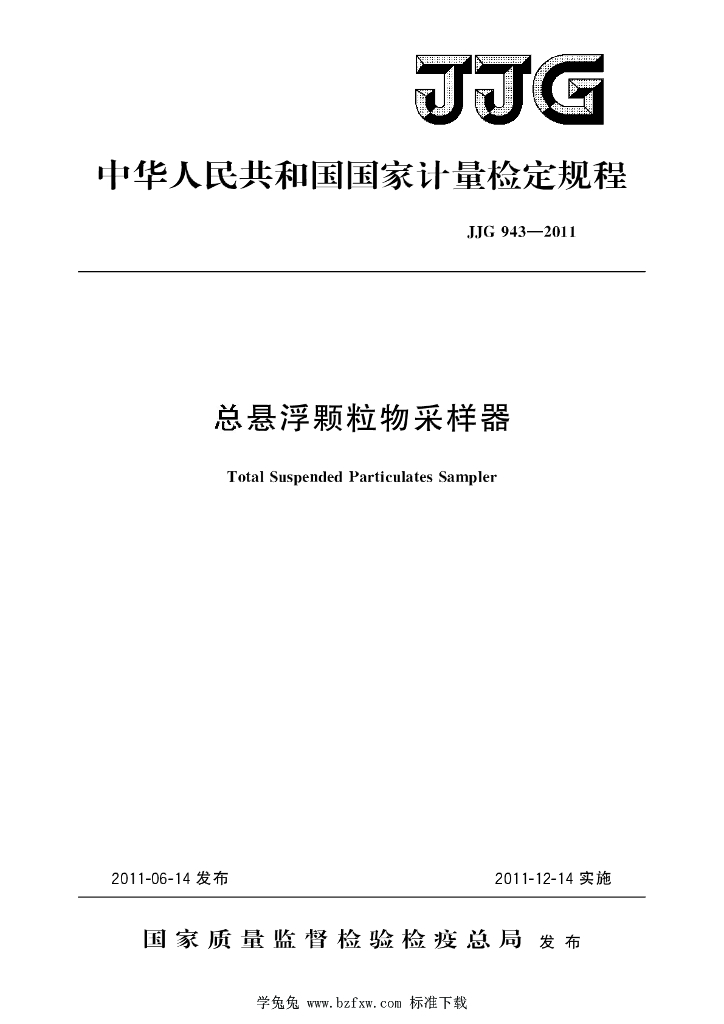 JJG

中华人民共和国国家计量检定规程

JJG 943—2011

总悬浮颗粒物采样器

Total Suspended Particulates Sampler

2011-06-14 发布

2011-12-14 实施

国家质量监督检验检疫总局 发布

学兔兔 www.bzfxw.com 标准下载